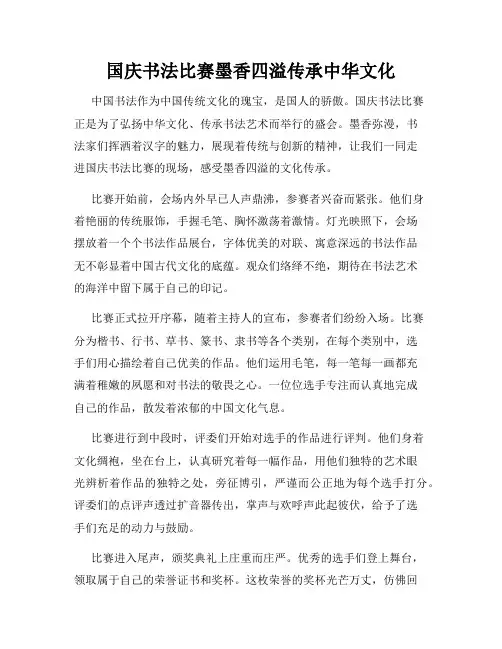 国庆书法比赛墨香四溢传承中华文化

中国书法作为中国传统文化的瑰宝，是国人的骄傲。国庆书法比赛正是为了弘扬中华文化、传承书法艺术而举行的盛会。墨香弥漫，书法家们挥洒着汉字的魅力，展现着传统与创新的精神，让我们一同走进国庆书法比赛的现场，感受墨香四溢的文化传承。

比赛开始前，会场内外早已人声鼎沸，参赛者兴奋而紧张。他们身着艳丽的传统服饰，手握毛笔、胸怀激荡着激情。灯光映照下，会场摆放着一个个书法作品展台，字体优美的对联、寓意深远的书法作品无不彰显着中国古代文化的底蕴。观众们络绎不绝，期待在书法艺术的海洋中留下属于自己的印记。

比赛正式拉开序幕，随着主持人的宣布，参赛者们纷纷入场。比赛分为楷书、行书、草书、篆书、隶书等各个类别，在每个类别中，选手们用心描绘着自己优美的作品。他们运用毛笔，每一笔每一画都充满着稚嫩的夙愿和对书法的敬畏之心。一位位选手专注而认真地完成自己的作品，散发着浓郁的中国文化气息。

比赛进行到中段时，评委们开始对选手的作品进行评判。他们身着文化绸袍，坐在台上，认真研究着每一幅作品，用他们独特的艺术眼光辨析着作品的独特之处，旁征博引，严谨而公正地为每个选手打分。评委们的点评声透过扩音器传出，掌声与欢呼声此起彼伏，给予了选手们充足的动力与鼓励。

比赛进入尾声，颁奖典礼上庄重而庄严。优秀的选手们登上舞台，领取属于自己的荣誉证书和奖杯。这枚荣誉的奖杯光芒万丈，仿佛回